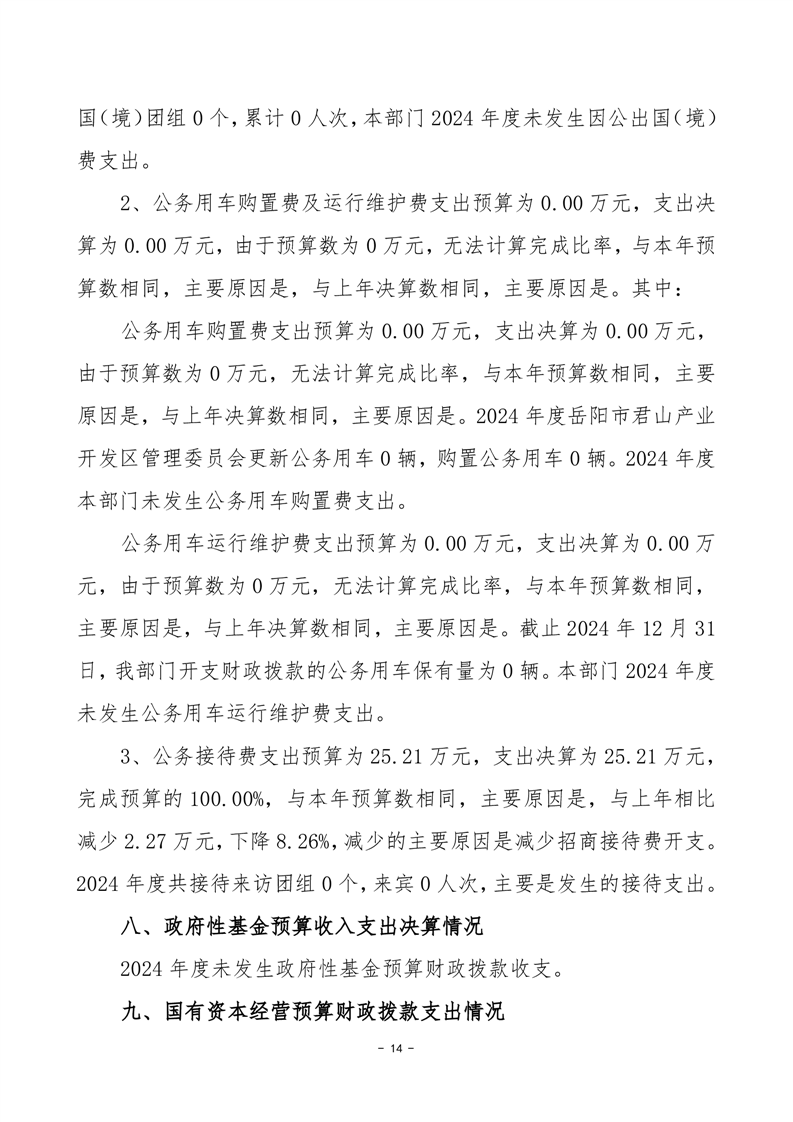 国（境）团组 0 个，累计 0 人次，本部门 2024 年度未发生因公出国（境）费支出。

2、公务用车购置费及运行维护费支出预算为 0.00 万元，支出决算为 0.00 万元，由于预算数为 0 万元，无法计算完成比率，与本年预算数相同，主要原因是，与上年决算数相同，主要原因是。其中：

公务用车购置费支出预算为 0.00 万元，支出决算为 0.00 万元，由于预算数为 0 万元，无法计算完成比率，与本年预算数相同，主要原因是，与上年决算数相同，主要原因是。2024 年度岳阳市君山产业开发区管理委员会更新公务用车 0 辆，购置公务用车 0 辆。2024 年度本部门未发生公务用车购置费支出。

公务用车运行维护费支出预算为 0.00 万元，支出决算为 0.00 万元，由于预算数为 0 万元，无法计算完成比率，与本年预算数相同，主要原因是，与上年决算数相同，主要原因是。截止 2024 年 12 月 31 日，我部门开支财政拨款的公务用车保有量为 0 辆。本部门 2024 年度未发生公务用车运行维护费支出。

3、公务接待费支出预算为 25.21 万元，支出决算为 25.21 万元，完成预算的 100.00%，与本年预算数相同，主要原因是，与上年相比减少 2.27 万元，下降 8.26%，减少的主要原因是减少招商接待费开支。2024 年度共接待来访团组 0 个，来宾 0 人次，主要是发生的接待支出。

八、政府性基金预算收入支出决算情况

2024 年度未发生政府性基金预算财政拨款收支。

九、国有资本经营预算财政拨款支出情况

- 14 -